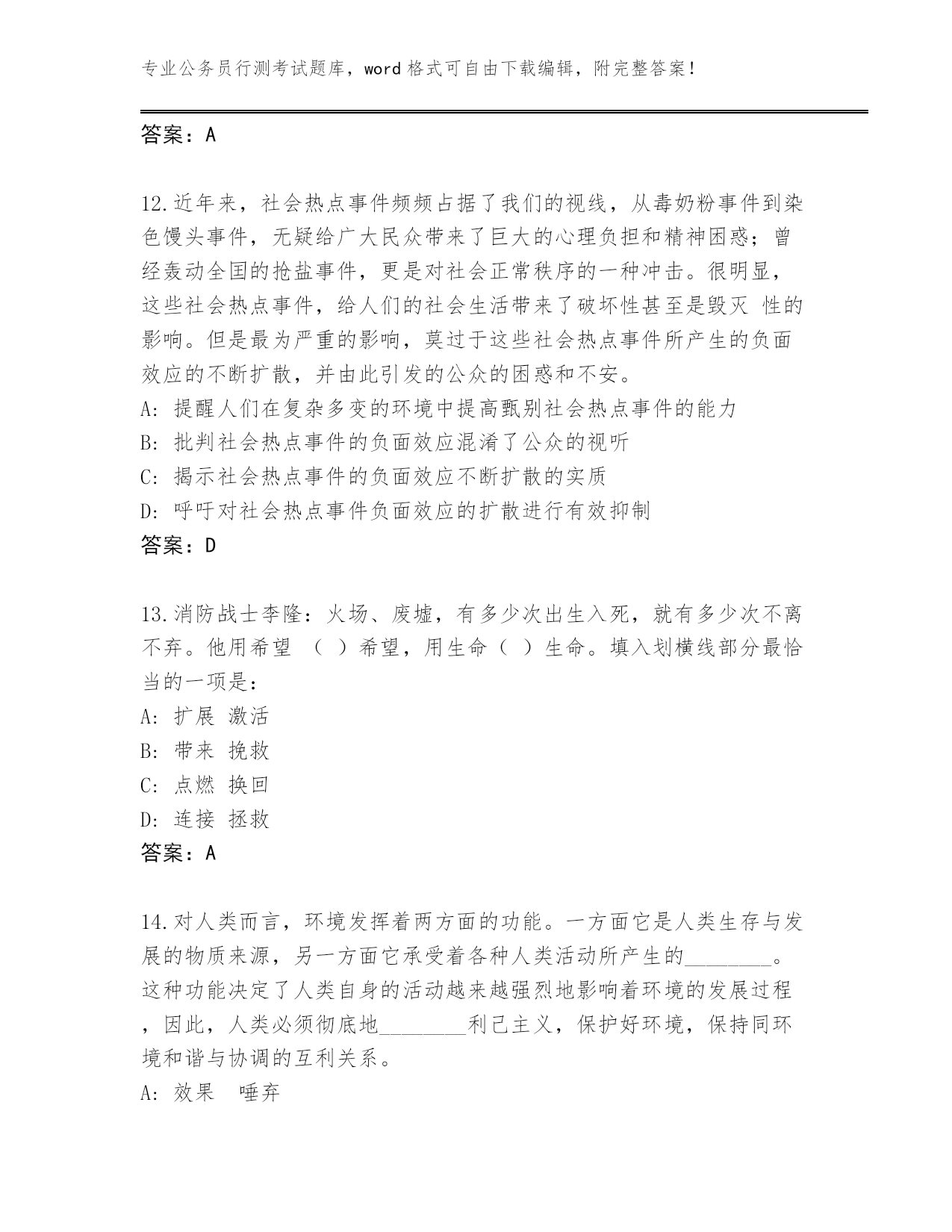 专业公务员行测考试题库，word 格式可自由下载编辑，附完整答案！

答案：A

12.近年来，社会热点事件频频占据了我们的视线，从毒奶粉事件到染色馒头事件，无疑给广大民众带来了巨大的心理负担和精神困惑；曾经轰动全国的抢盐事件，更是对社会正常秩序的一种冲击。很明显，这些社会热点事件，给人们的社会生活带来了破坏性甚至是毁灭 性的影响。但是最为严重的影响，莫过于这些社会热点事件所产生的负面效应的不断扩散，并由此引发的公众的困惑和不安。
A: 提醒人们在复杂多变的环境中提高甄别社会热点事件的能力
B: 批判社会热点事件的负面效应混淆了公众的视听
C: 揭示社会热点事件的负面效应不断扩散的实质
D: 呼吁对社会热点事件负面效应的扩散进行有效抑制
答案：D

13.消防战士李隆：火场、废墟，有多少次出生入死，就有多少次不离不弃。他用希望 （ ）希望，用生命（ ）生命。填入划横线部分最恰当的一项是：
A: 扩展 激活
B: 带来 挽救
C: 点燃 换回
D: 连接 拯救
答案：A

14.对人类而言，环境发挥着两方面的功能。一方面它是人类生存与发展的物质来源，另一方面它承受着各种人类活动所产生的________。这种功能决定了人类自身的活动越来越强烈地影响着环境的发展过程，因此，人类必须彻底地________利己主义，保护好环境，保持同环境和谐与协调的互利关系。
A: 效果 唾弃